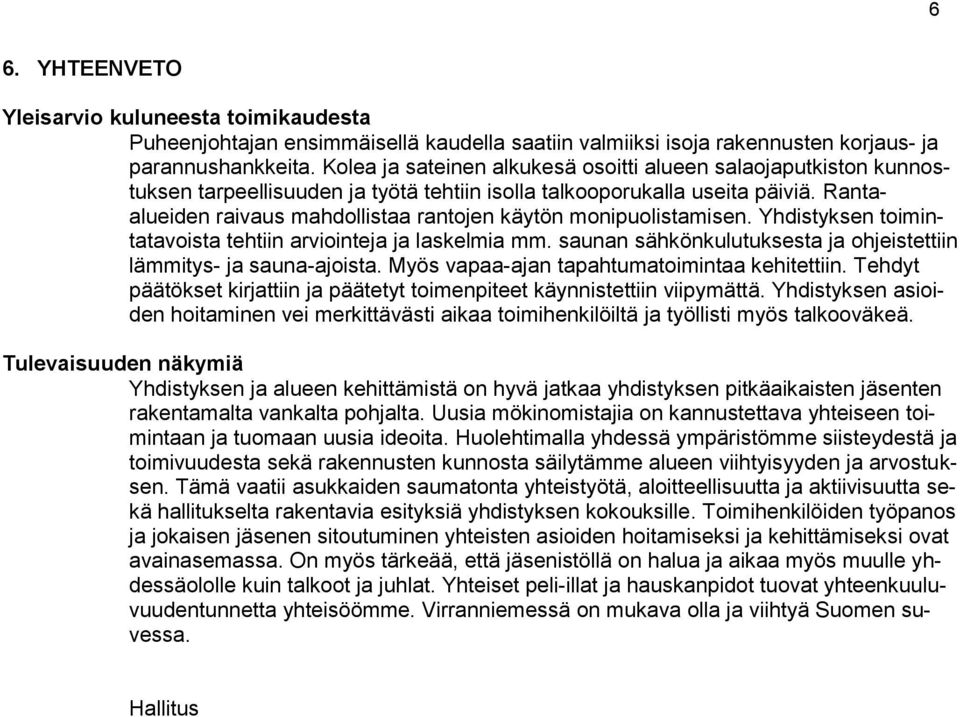 6

6. YHTEENVETO

Yleisarvio kuluneesta toimikaudesta

Puheenjohtajan ensimmäisellä kaudella saatiin valmiiksi isoja rakennusten korjaus- ja parannushankkeita. Kolea ja sateinen alkukesä osoitti alueen salaojaputkiston kunnostuksen tarpeellisuuden ja työtä tehtiin isolla talkooporukalla useita päiviä. Ranta-alueiden raivaus mahdollistaa rantojen käytön monipuolistamisen. Yhdistyksen toimintatavoista tehtiin arviointeja ja laskelmia mm. saunan sähkönkulutuksesta ja ohjeistettiin lämmitys- ja sauna-ajoista. Myös vapaa-ajan tapahtumatoimintaa kehitettiin. Tehdyt päätökset kirjattiin ja päätetyt toimenpiteet käynnistettiin viipymättä. Yhdistyksen asioiden hoitaminen vei merkittävästi aikaa toimihenkilöiltä ja työllisti myös talkooväkeä.

Tulevaisuuden näkymiä

Yhdistyksen ja alueen kehittämistä on hyvä jatkaa yhdistyksen pitkäaikaisten jäsenten rakentamalta vankalta pohjalta. Uusia mökinomistajia on kannustettava yhteiseen toimintaan ja tuomaan uusia ideoita. Huolehtimalla yhdessä ympäristömme siisteydestä ja toimivuudesta sekä rakennusten kunnosta säilytämme alueen viihtyisyyden ja arvostuksen. Tämä vaatii asukkaiden saumatonta yhteistyötä, aloitteellisuutta ja aktiivisuutta sekä hallitukselta rakentavia esityksiä yhdistyksen kokouksille. Toimihenkilöiden työpanos ja jokaisen jäsenen sitoutuminen yhteisten asioiden hoitamiseksi ja kehittämiseksi ovat avainasemassa. On myös tärkeää, että jäsenistöllä on halua ja aikaa myös muulle yhdessäololle kuin talkoot ja juhlat. Yhteiset peli-illat ja hauskanpidot tuovat yhteenkuuluvuudentunnetta yhteisöömme. Virranniemessä on mukava olla ja viihtyä Suomen suvessa.

Hallitus